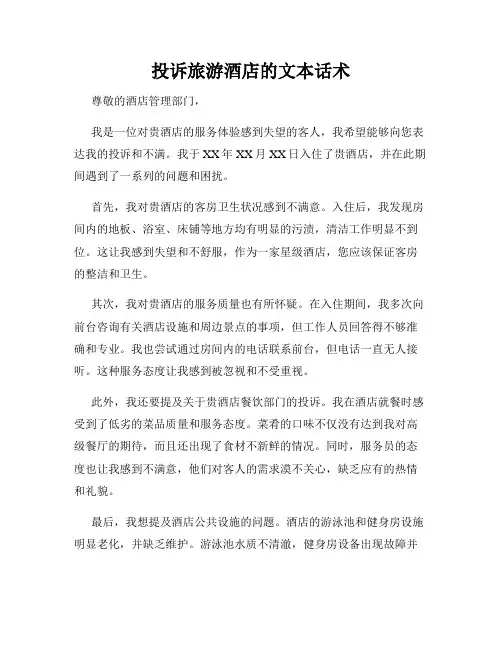 投诉旅游酒店的文本话术

尊敬的酒店管理部门，

我是一位对贵酒店的服务体验感到失望的客人，我希望能够向您表达我的投诉和不满。我于XX年XX月XX日入住了贵酒店，并在此期间遇到了一系列的问题和困扰。

首先，我对贵酒店的客房卫生状况感到不满意。入住后，我发现房间内的地板、浴室、床铺等地方均有明显的污渍，清洁工作明显不到位。这让我感到失望和不舒服，作为一家星级酒店，您应该保证客房的整洁和卫生。

其次，我对贵酒店的服务质量也有所怀疑。在入住期间，我多次向前台咨询有关酒店设施和周边景点的事项，但工作人员回答得不够准确和专业。我也尝试通过房间内的电话联系前台，但电话一直无人接听。这种服务态度让我感到被忽视和不受重视。

此外，我还要提及关于贵酒店餐饮部门的投诉。我在酒店就餐时感受到了低劣的菜品质量和服务态度。菜肴的口味不仅没有达到我对高级餐厅的期待，而且还出现了食材不新鲜的情况。同时，服务员的态度也让我感到不满意，他们对客人的需求漠不关心，缺乏应有的热情和礼貌。

最后，我想提及酒店公共设施的问题。酒店的游泳池和健身房设施明显老化，并缺乏维护。游泳池水质不清澈，健身房设备出现故障并